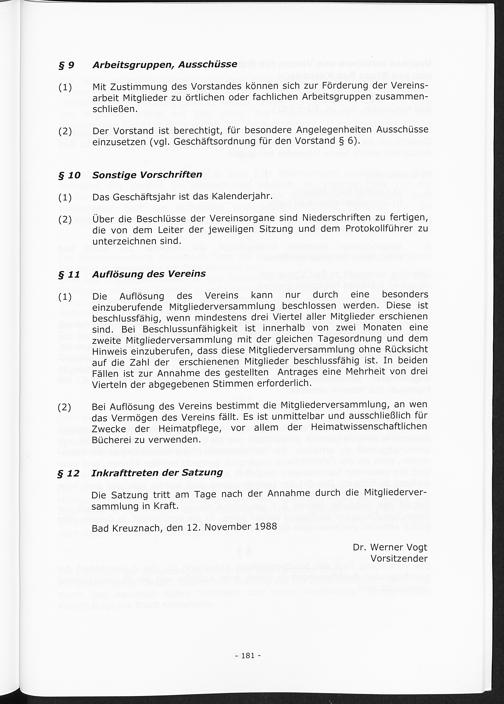 § 9 Arbeitsgruppen, Ausschüsse

(1) Mit Zustimmung des Vorstandes können sich zur Förderung der Vereinsarbeit Mitglieder zu örtlichen oder fachlichen Arbeitsgruppen zusammenschließen.

(2) Der Vorstand ist berechtigt, für besondere Angelegenheiten Ausschüsse einzusetzen (vgl. Geschäftsordnung für den Vorstand § 6).

§ 10 Sonstige Vorschriften

(1) Das Geschäftsjahr ist das Kalenderjahr.

(2) Über die Beschlüsse der Vereinsorgane sind Niederschriften zu fertigen, die von dem Leiter der jeweiligen Sitzung und dem Protokollführer zu unterzeichnen sind.

§ 11 Auflösung des Vereins

(1) Die Auflösung des Vereins kann nur durch eine besonders einzuberufende Mitgliederversammlung beschlossen werden. Diese ist beschlussfähig, wenn mindestens drei Viertel aller Mitglieder erschienen sind. Bei Beschlussunfähigkeit ist innerhalb von zwei Monaten eine zweite Mitgliederversammlung mit der gleichen Tagesordnung und dem Hinweis einzuberufen, dass diese Mitgliederversammlung ohne Rücksicht auf die Zahl der erschienenen Mitglieder beschlussfähig ist. In beiden Fällen ist zur Annahme des gestellten Antrages eine Mehrheit von drei Vierteln der abgegebenen Stimmen erforderlich.

(2) Bei Auflösung des Vereins bestimmt die Mitgliederversammlung, an wen das Vermögen des Vereins fällt. Es ist unmittelbar und ausschließlich für Zwecke der Heimatpflege, vor allem der Heimatwissenschaftlichen Bücherei zu verwenden.

§ 12 Inkrafttreten der Satzung

Die Satzung tritt am Tage nach der Annahme durch die Mitgliederversammlung in Kraft.

Bad Kreuznach, den 12. November 1988

Dr. Werner Vogt
Vorsitzender

- 181 -